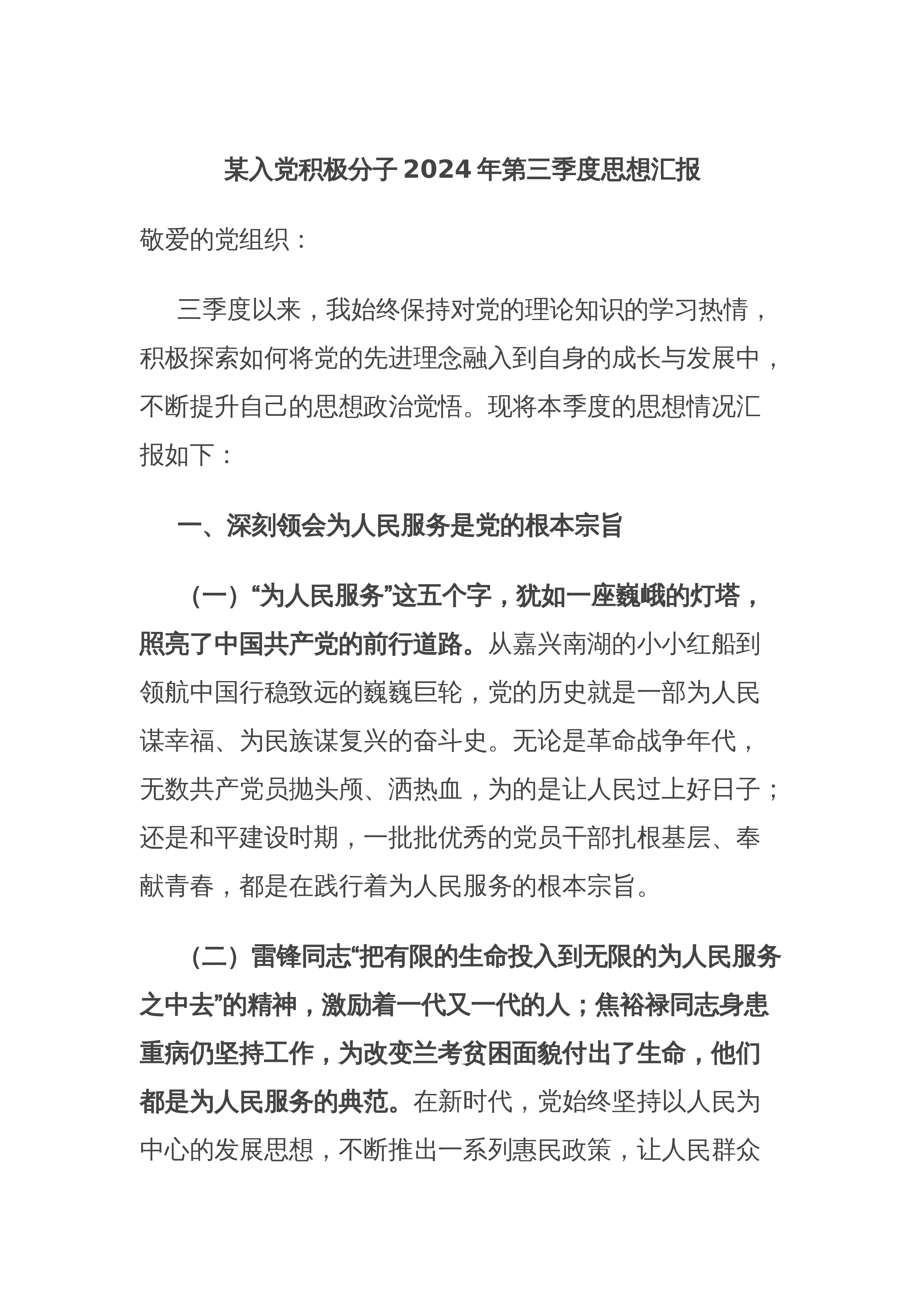 某入党积极分子 2024 年第三季度思想汇报

敬爱的党组织：

三季度以来，我始终保持对党的理论知识的学习热情，积极探索如何将党的先进理念融入到自身的成长与发展中，不断提升自己的思想政治觉悟。现将本季度的思想情况汇报如下：

一、深刻领会为人民服务是党的根本宗旨

（一）“为人民服务”这五个字，犹如一座巍峨的灯塔，照亮了中国共产党的前行道路。从嘉兴南湖的小小红船到领航中国行稳致远的巍巍巨轮，党的历史就是一部为人民谋幸福、为民族谋复兴的奋斗史。无论是革命战争年代，无数共产党员抛头颅、洒热血，为的是让人民过上好日子；还是和平建设时期，一批批优秀的党员干部扎根基层、奉献青春，都是在践行着为人民服务的根本宗旨。

（二）雷锋同志“把有限的生命投入到无限的为人民服务之中去”的精神，激励着一代又一代的人；焦裕禄同志身患重病仍坚持工作，为改变兰考贫困面貌付出了生命，他们都是为人民服务的典范。在新时代，党始终坚持以人民为中心的发展思想，不断推出一系列惠民政策，让人民群众